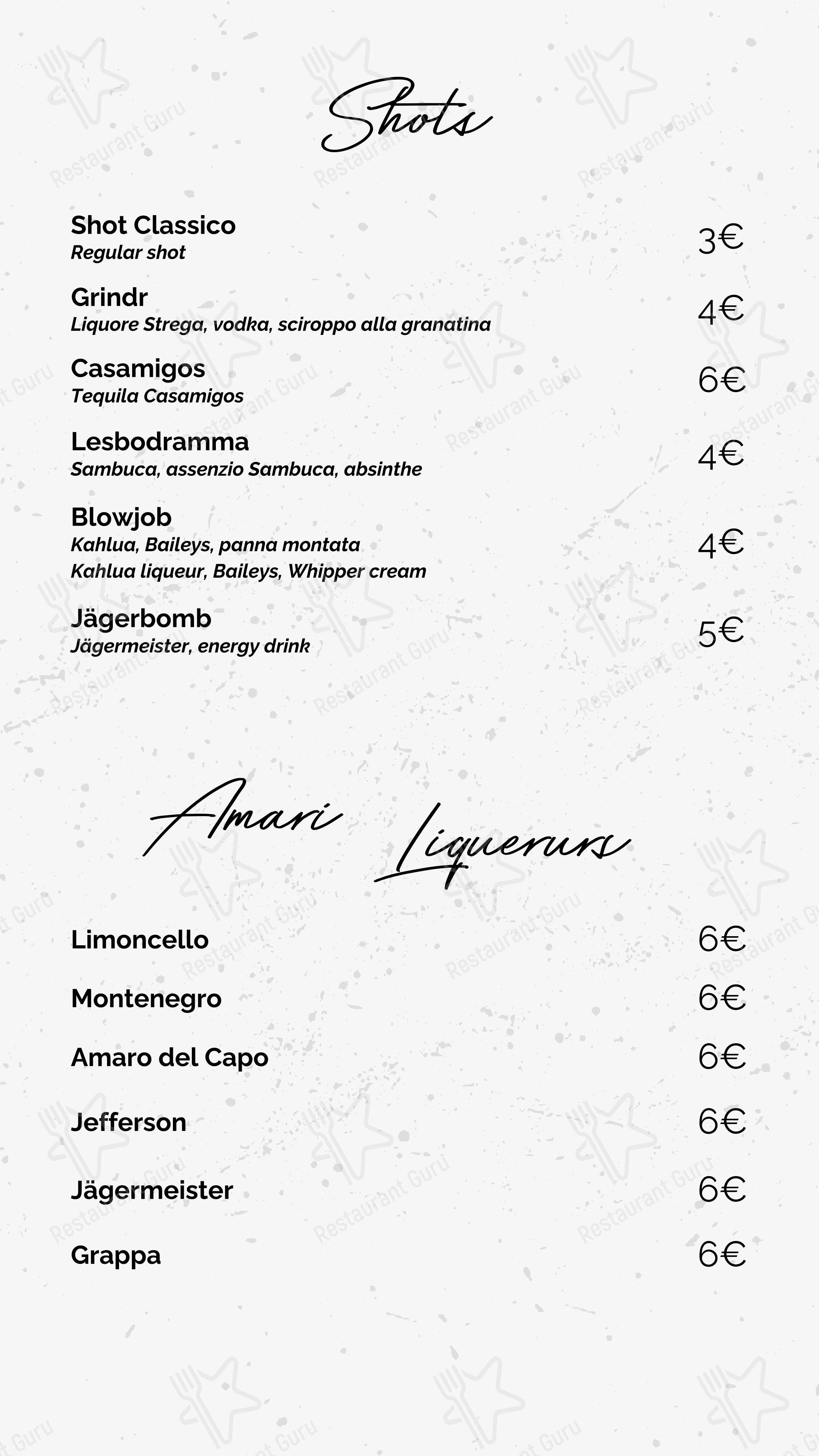 Shots

Shot Classico
Regular shot
3€

Grindr
Liquore Strega, vodka, sciroppo alla granatina
4€

Casamigos
Tequila Casamigos
6€

Lesbodramma
Sambuca, assenzio Sambuca, absinthe
4€

Blowjob
Kahlua, Baileys, panna montata
Kahlua liqueur, Baileys, Whipper cream
4€

Jägerbomb
Jägermeister, energy drink
5€

Amari Liquerurs

Limoncello 6€

Montenegro 6€

Amaro del Capo 6€

Jefferson 6€

Jägermeister 6€

Grappa 6€

Restaurant Guru